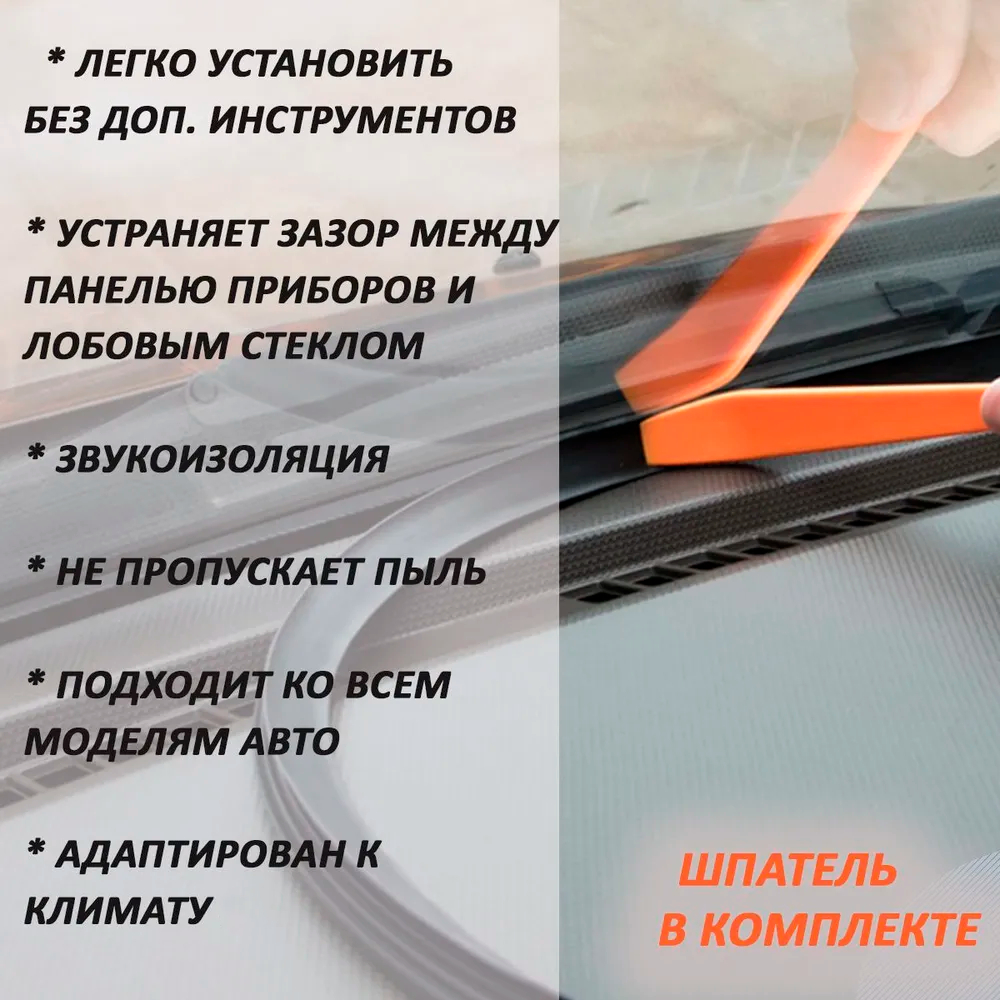 * ЛЕГКО УСТАНОВИТЬ БЕЗ ДОП. ИНСТРУМЕНТОВ

* УСТРАНЯЕТ ЗАЗОР МЕЖДУ ПАНЕЛЬЮ ПРИБОРОВ И ЛОБОВЫМ СТЕКЛОМ

* ЗВУКОИЗОЛЯЦИЯ

* НЕ ПРОПУСКАЕТ ПЫЛЬ

* ПОДХОДИТ КО ВСЕМ МОДЕЛЯМ АВТО

* АДАПТИРОВАН К КЛИМАТУ

ШПАТЕЛЬ В КОМПЛЕКТЕ